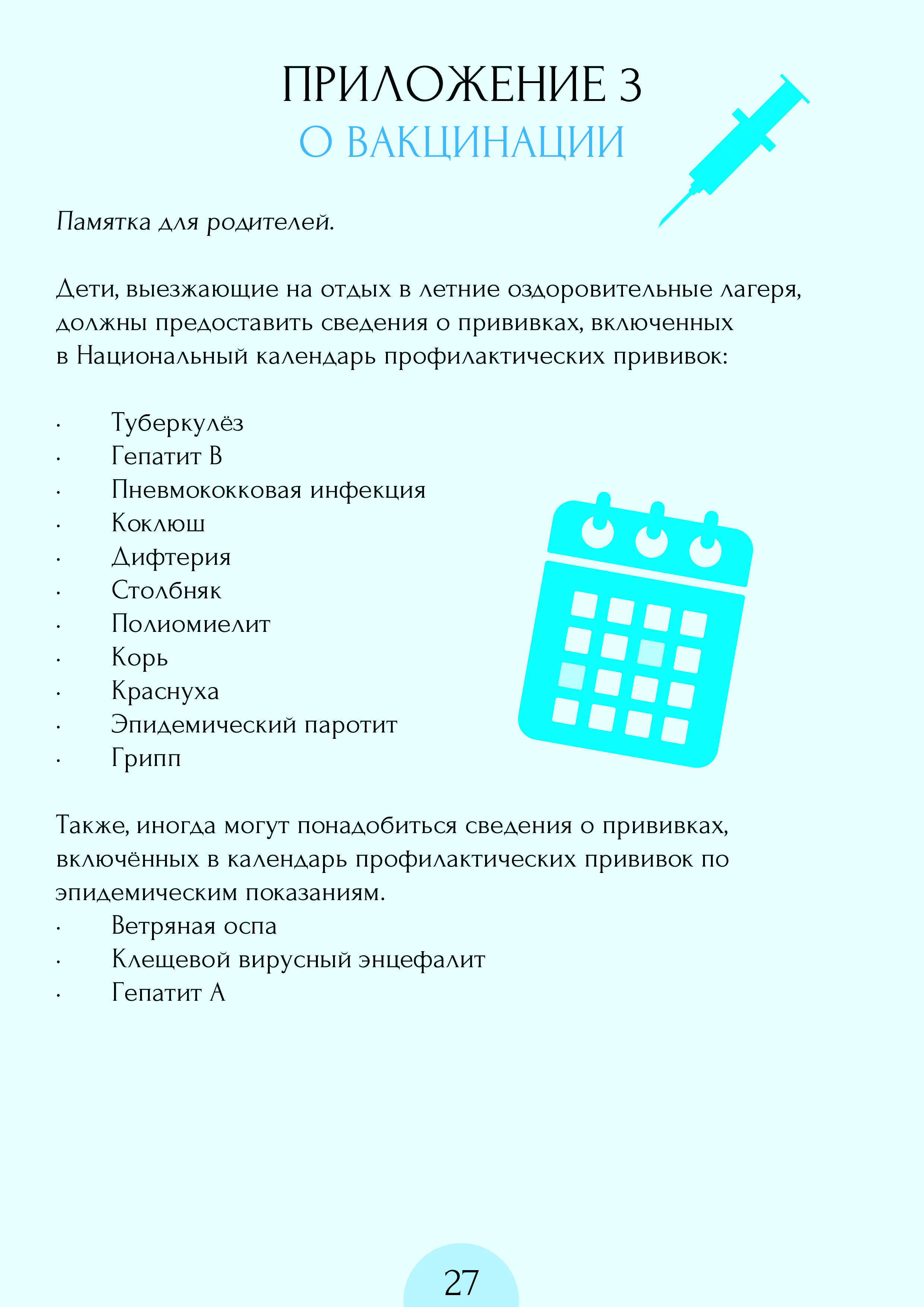 ПРИЛОЖЕНИЕ 3
О ВАКЦИНАЦИИ

Памятка для родителей.

Дети, выезжающие на отдых в летние оздоровительные лагеря, должны предоставить сведения о прививках, включенных в Национальный календарь профилактических прививок:

· Туберкулёз
· Гепатит В
· Пневмококковая инфекция
· Коклюш
· Дифтерия
· Столбняк
· Полиомиелит
· Корь
· Краснуха
· Эпидемический паротит
· Грипп

Также, иногда могут понадобиться сведения о прививках, включённых в календарь профилактических прививок по эпидемическим показаниям.
· Ветряная оспа
· Клещевой вирусный энцефалит
· Гепатит А

27